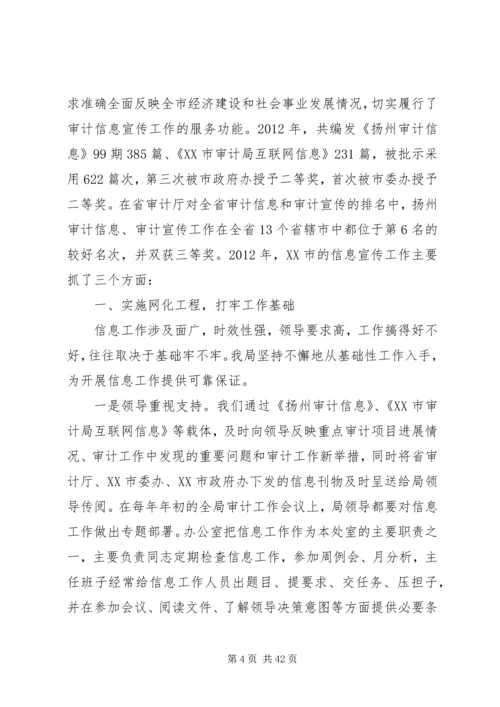 求准确全面反映全市经济建设和社会事业发展情况，切实履行了审计信息宣传工作的服务功能。2012 年，共编发《扬州审计信息》99 期 385 篇、《XX 市审计局互联网信息》231 篇，被批示采用 622 篇次，第三次被市政府办授予二等奖，首次被市委办授予二等奖。在省审计厅对全省审计信息和审计宣传的排名中，扬州审计信息、审计宣传工作在全省 13 个省辖市中都位于第 6 名的较好名次，并双获三等奖。2012 年，XX 市的信息宣传工作主要抓了三个方面：

一、实施网化工程，打牢工作基础

信息工作涉及面广，时效性强，领导要求高，工作搞得好不好，往往取决于基础牢不牢。我局坚持不懈地从基础性工作入手，为开展信息工作提供可靠保证。

一是领导重视支持。我们通过《扬州审计信息》、《XX 市审计局互联网信息》等载体，及时向领导反映重点审计项目进展情况、审计工作中发现的重要问题和审计工作新举措，同时将省审计厅、XX 市委办、XX 市政府办下发的信息刊物及时呈送给局领导传阅。在每年年初的全局审计工作会议上，局领导都要对信息工作做出专题部署。办公室把信息工作作为本处室的主要职责之一，主要负责同志定期检查信息工作，参加周例会、月分析，主任班子经常给信息工作人员出题目、提要求、交任务、压担子，并在参加会议、阅读文件、了解领导决策意图等方面提供必要条

第 4 页 共 42 页